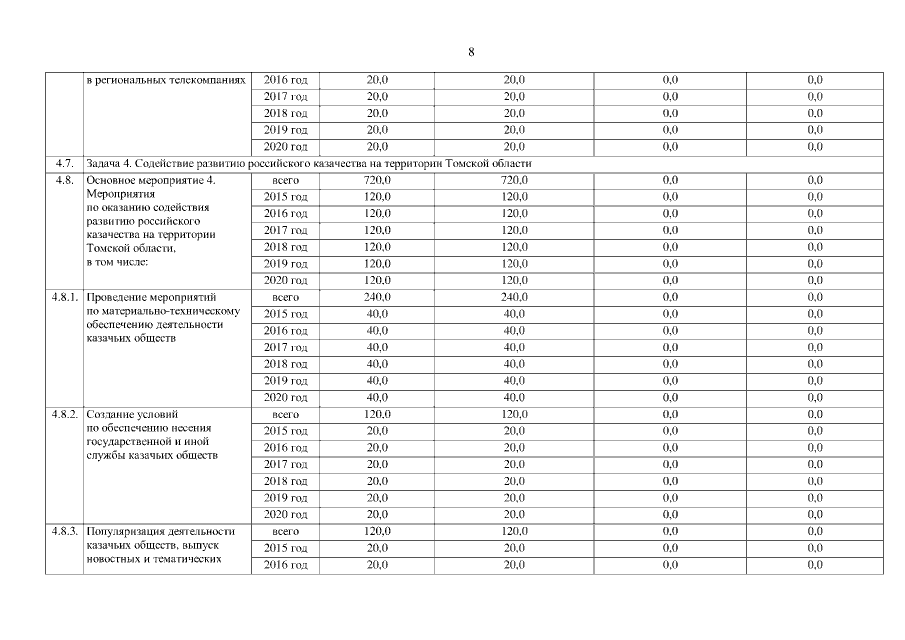 8

|  |  |  |  |  |  |  |
|---|---|---|---|---|---|---|
|  | в региональных телекомпаниях | 2016 год | 20,0 | 20,0 | 0,0 | 0,0 |
|  |  | 2017 год | 20,0 | 20,0 | 0,0 | 0,0 |
|  |  | 2018 год | 20,0 | 20,0 | 0,0 | 0,0 |
|  |  | 2019 год | 20,0 | 20,0 | 0,0 | 0,0 |
|  |  | 2020 год | 20,0 | 20,0 | 0,0 | 0,0 |
| 4.7. | Задача 4. Содействие развитию российского казачества на территории Томской области |  |  |  |  |  |
| 4.8. | Основное мероприятие 4. Мероприятия по оказанию содействия развитию российского казачества на территории Томской области, в том числе: | всего | 720,0 | 720,0 | 0,0 | 0,0 |
|  |  | 2015 год | 120,0 | 120,0 | 0,0 | 0,0 |
|  |  | 2016 год | 120,0 | 120,0 | 0,0 | 0,0 |
|  |  | 2017 год | 120,0 | 120,0 | 0,0 | 0,0 |
|  |  | 2018 год | 120,0 | 120,0 | 0,0 | 0,0 |
|  |  | 2019 год | 120,0 | 120,0 | 0,0 | 0,0 |
|  |  | 2020 год | 120,0 | 120,0 | 0,0 | 0,0 |
| 4.8.1. | Проведение мероприятий по материально-техническому обеспечению деятельности казачьих обществ | всего | 240,0 | 240,0 | 0,0 | 0,0 |
|  |  | 2015 год | 40,0 | 40,0 | 0,0 | 0,0 |
|  |  | 2016 год | 40,0 | 40,0 | 0,0 | 0,0 |
|  |  | 2017 год | 40,0 | 40,0 | 0,0 | 0,0 |
|  |  | 2018 год | 40,0 | 40,0 | 0,0 | 0,0 |
|  |  | 2019 год | 40,0 | 40,0 | 0,0 | 0,0 |
|  |  | 2020 год | 40,0 | 40,0 | 0,0 | 0,0 |
| 4.8.2. | Создание условий по обеспечению несения государственной и иной службы казачьих обществ | всего | 120,0 | 120,0 | 0,0 | 0,0 |
|  |  | 2015 год | 20,0 | 20,0 | 0,0 | 0,0 |
|  |  | 2016 год | 20,0 | 20,0 | 0,0 | 0,0 |
|  |  | 2017 год | 20,0 | 20,0 | 0,0 | 0,0 |
|  |  | 2018 год | 20,0 | 20,0 | 0,0 | 0,0 |
|  |  | 2019 год | 20,0 | 20,0 | 0,0 | 0,0 |
|  |  | 2020 год | 20,0 | 20,0 | 0,0 | 0,0 |
| 4.8.3. | Популяризация деятельности казачьих обществ, выпуск новостных и тематических | всего | 120,0 | 120,0 | 0,0 | 0,0 |
|  |  | 2015 год | 20,0 | 20,0 | 0,0 | 0,0 |
|  |  | 2016 год | 20,0 | 20,0 | 0,0 | 0,0 |